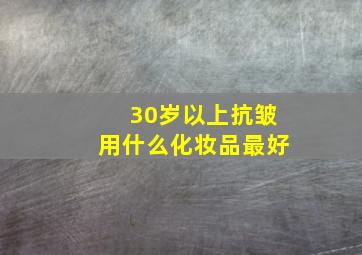 30岁以上抗皱
用什么化妆品最好